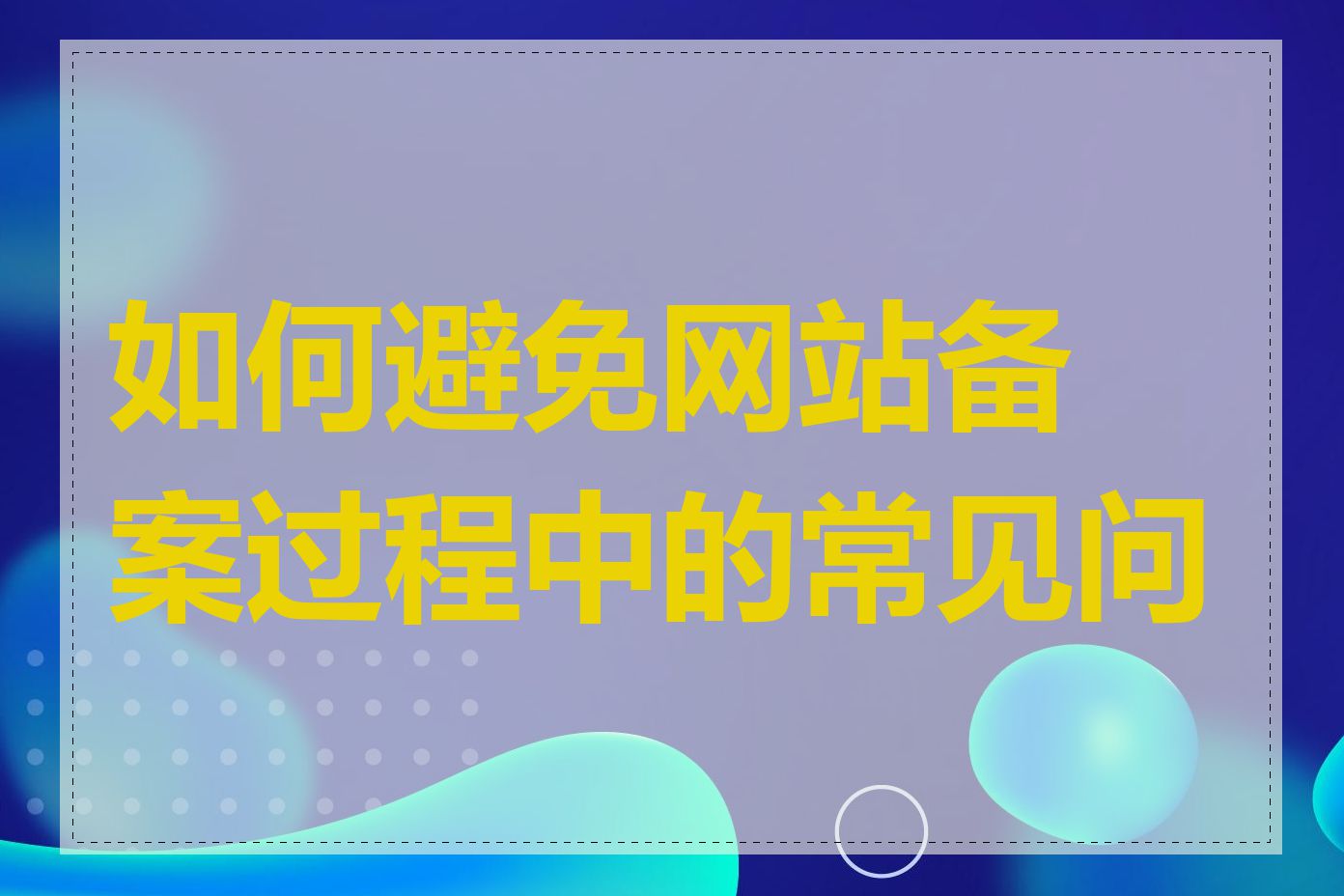 如何避免网站备案过程中的常见问